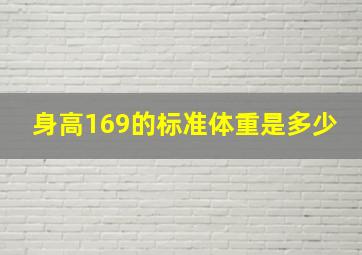 身高169的标准体重是多少